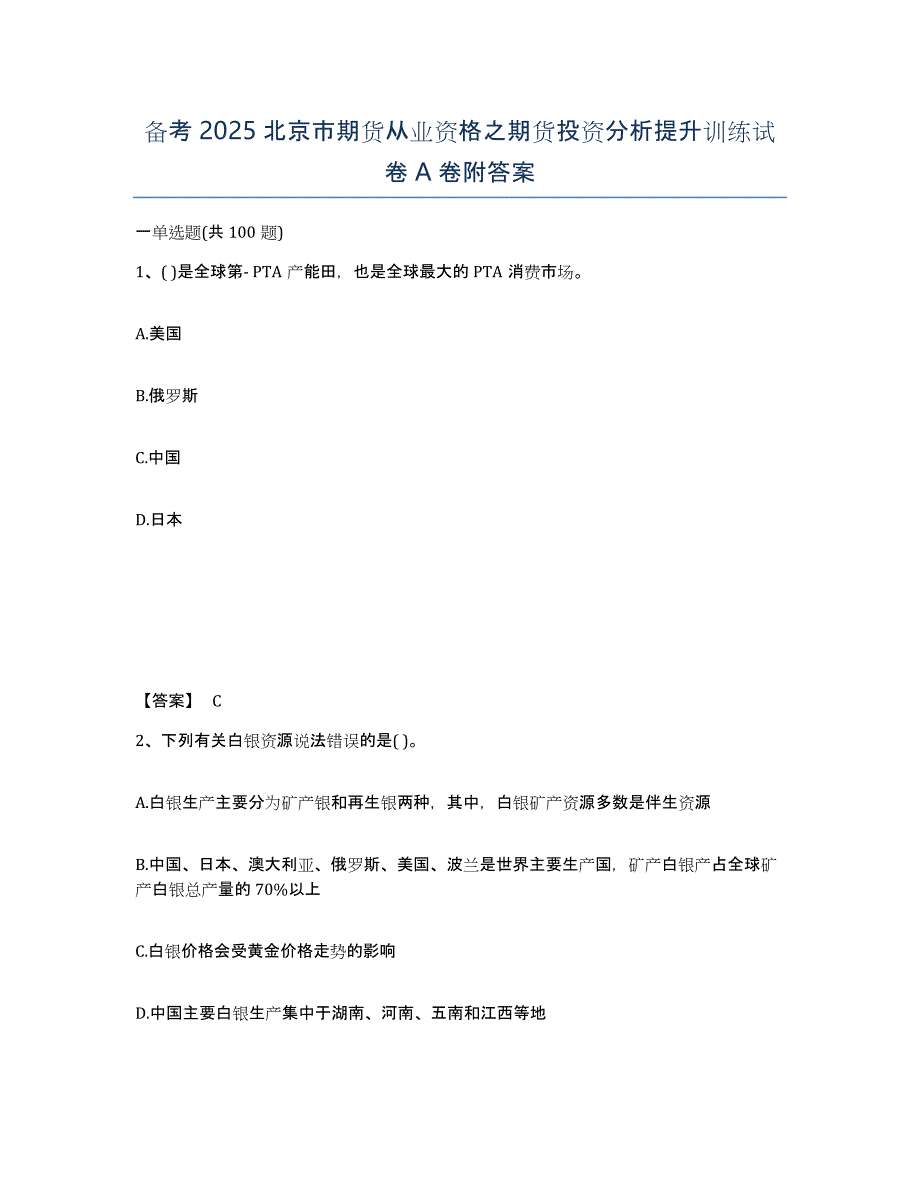 备考 2025 北京市期货从业资格之期货投资分析提升训练试卷 A 卷附答案

一单选题(共 100 题)

1、( )是全球第- PTA 产能田，也是全球最大的 PTA 消费市场。

A.美国

B.俄罗斯

C.中国

D.日本

【答案】 C

2、下列有关白银资源说法错误的是( )。

A.白银生产主要分为矿产银和再生银两种，其中，白银矿产资源多数是伴生资源

B.中国、日本、澳大利亚、俄罗斯、美国、波兰是世界主要生产国，矿产白银产占全球矿产白银总产量的 70%以上

C.白银价格会受黄金价格走势的影响

D.中国主要白银生产集中于湖南、河南、五南和江西等地